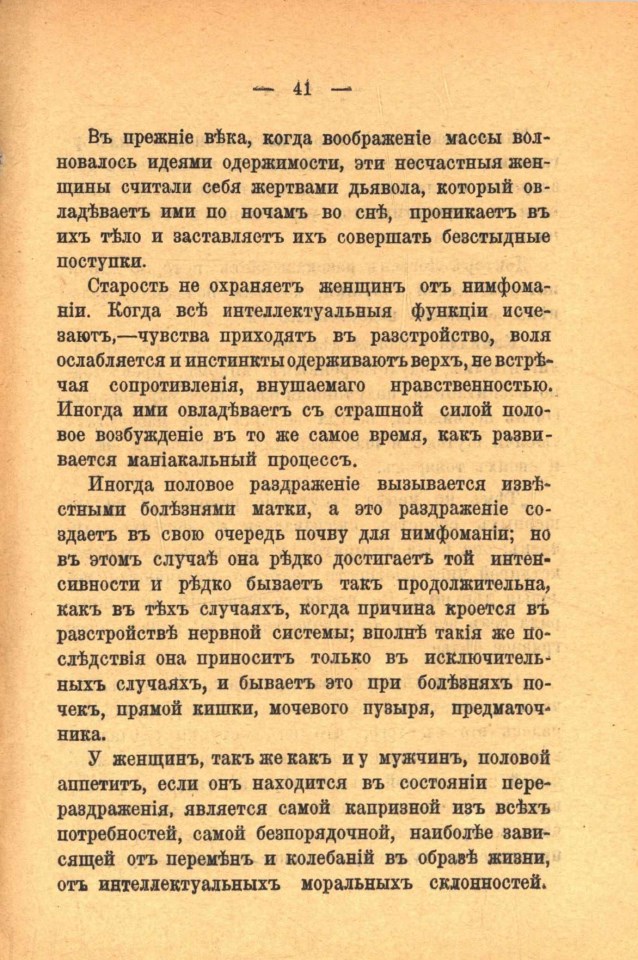 — 41 —

Въ прежніе вѣка, когда воображеніе массы волновалось идеями одержимости, эти несчастныя женщины считали себя жертвами дьявола, который овладѣваетъ ими по ночамъ во снѣ, проникаетъ въ ихъ тѣло и заставляетъ ихъ совершать безстыдные поступки.

Старость не охраняетъ женщинъ отъ нимфоманіи. Когда всѣ интеллектуальныя функціи исчезаютъ,—чувства приходятъ въ разстройство, воля ослабляется и инстинкты одерживаютъ верхъ, не встрѣчая сопротивленія, внушаемаго нравственностью. Иногда ими овладѣваетъ съ страшной силой половое возбужденіе въ то же самое время, какъ развивается маніакальный процессъ.

Иногда половое раздраженіе вызывается извѣстными болѣзнями матки, а это раздраженіе создаетъ въ свою очередь почву для нимфоманіи; но въ этомъ случаѣ она рѣдко достигаетъ той интенсивности и рѣдко бываетъ такъ продолжительна, какъ въ тѣхъ случаяхъ, когда причина кроется въ разстройствѣ нервной системы; вполнѣ такія же послѣдствія она приноситъ только въ исключительныхъ случаяхъ, и бываетъ это при болѣзняхъ почекъ, прямой кишки, мочевого пузыря, предматочника.

У женщинъ, такъ же какъ и у мужчинъ, половой аппетитъ, если онъ находится въ состояніи перераздраженія, является самой капризной изъ всѣхъ потребностей, самой безпорядочной, наиболѣе зависящей отъ перемѣнъ и колебаній въ образѣ жизни, отъ интеллектуальныхъ моральныхъ склонностей.